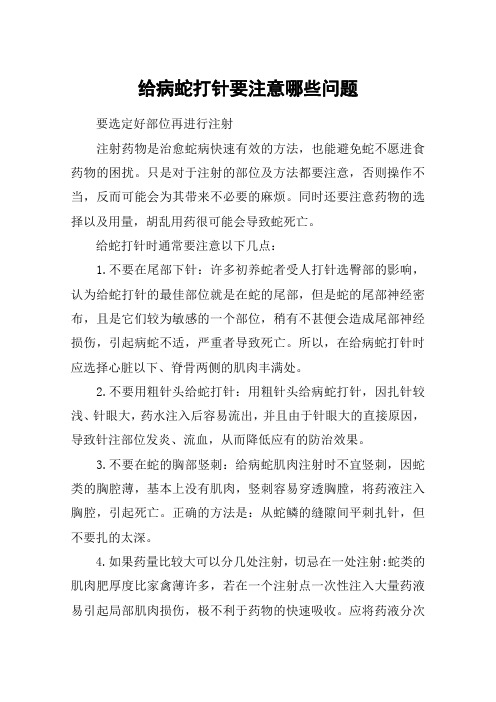 给病蛇打针要注意哪些问题

要选定好部位再进行注射

注射药物是治愈蛇病快速有效的方法，也能避免蛇不愿进食药物的困扰。只是对于注射的部位及方法都要注意，否则操作不当，反而可能会为其带来不必要的麻烦。同时还要注意药物的选择以及用量，胡乱用药很可能会导致蛇死亡。

给蛇打针时通常要注意以下几点：

1.不要在尾部下针：许多初养蛇者受人打针选臀部的影响，认为给蛇打针的最佳部位就是在蛇的尾部，但是蛇的尾部神经密布，且是它们较为敏感的一个部位，稍有不甚便会造成尾部神经损伤，引起病蛇不适，严重者导致死亡。所以，在给病蛇打针时应选择心脏以下、脊骨两侧的肌肉丰满处。

2.不要用粗针头给蛇打针：用粗针头给病蛇打针，因扎针较浅、针眼大，药水注入后容易流出，并且由于针眼大的直接原因，导致针注部位发炎、流血，从而降低应有的防治效果。

3.不要在蛇的胸部竖刺：给病蛇肌肉注射时不宜竖刺，因蛇类的胸腔薄，基本上没有肌肉，竖刺容易穿透胸膛，将药液注入胸腔，引起死亡。正确的方法是：从蛇鳞的缝隙间平刺扎针，但不要扎的太深。

4.如果药量比较大可以分几处注射，切忌在一处注射:蛇类的肌肉肥厚度比家禽薄许多，若在一个注射点一次性注入大量药液易引起局部肌肉损伤，极不利于药物的快速吸收。应将药液分次